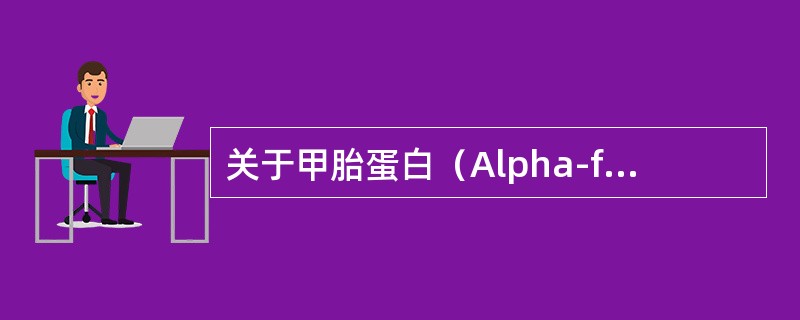 关于甲胎蛋白（Alpha-f...